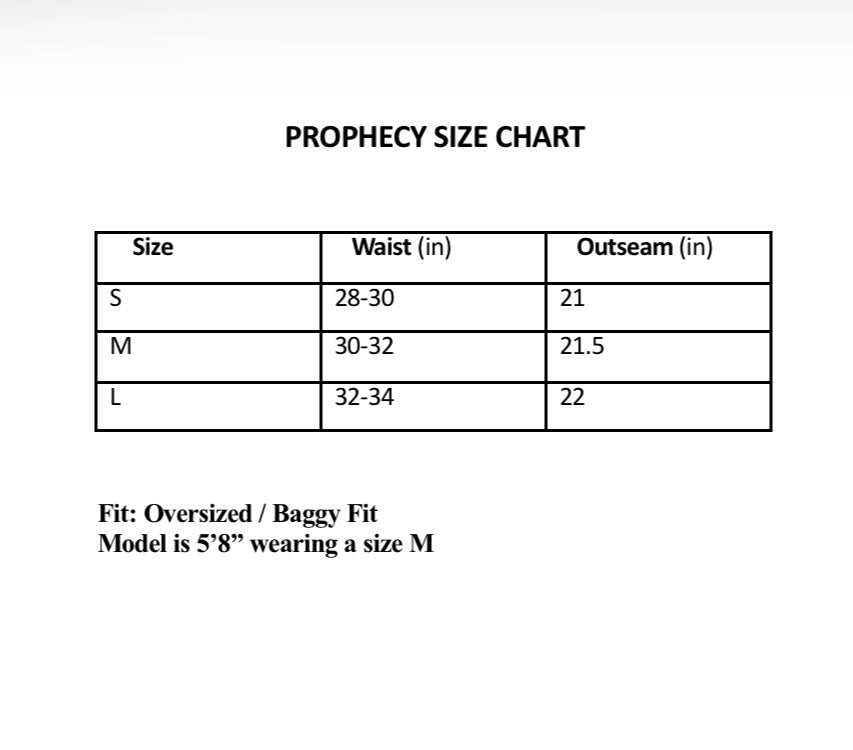 PROPHECY SIZE CHART

| Size | Waist (in) | Outseam (in) |
|---|---|---|
| S | 28-30 | 21 |
| M | 30-32 | 21.5 |
| L | 32-34 | 22 |

Fit: Oversized / Baggy Fit
Model is 5’8” wearing a size M